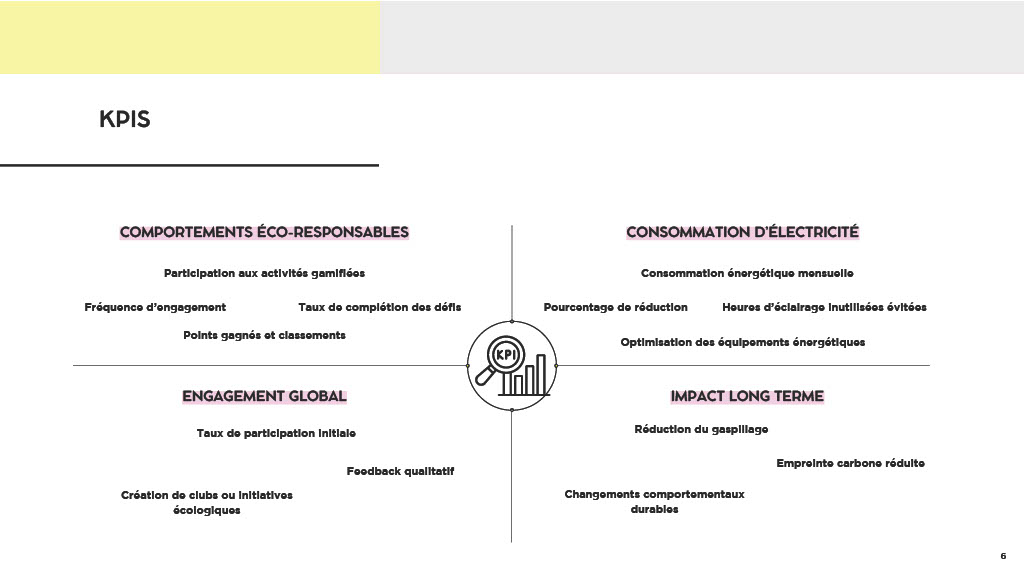 KPIS

COMPORTEMENTS ÉCO-RESPONSABLES

Participation aux activités gamifiées

Fréquence d'engagement

Taux de complétion des défis

Points gagnés et classements

CONSOMMATION D'ÉLECTRICITÉ

Consommation énergétique mensuelle

Pourcentage de réduction

Heures d'éclairage inutilisées évitées

Optimisation des équipements énergétiques

KPI

ENGAGEMENT GLOBAL

Taux de participation initiale

Feedback qualitatif

Création de clubs ou initiatives écologiques

IMPACT LONG TERME

Réduction du gaspillage

Empreinte carbone réduite

Changements comportementaux durables

6